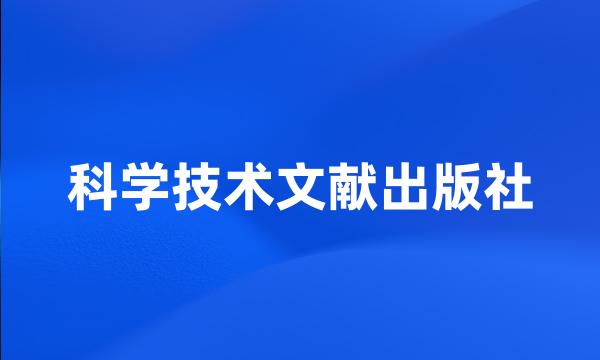 科学技术文献出版社